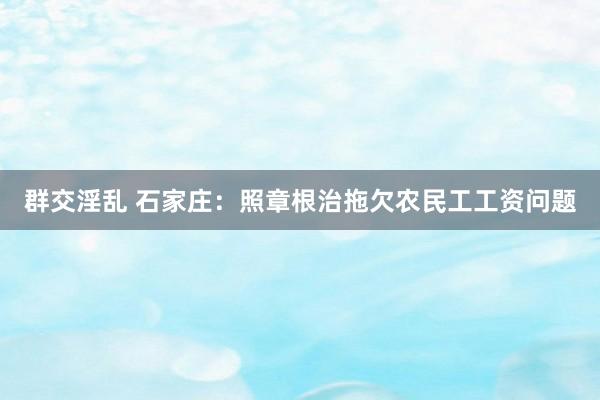 群交淫乱 石家庄：照章根治拖欠农民工工资问题